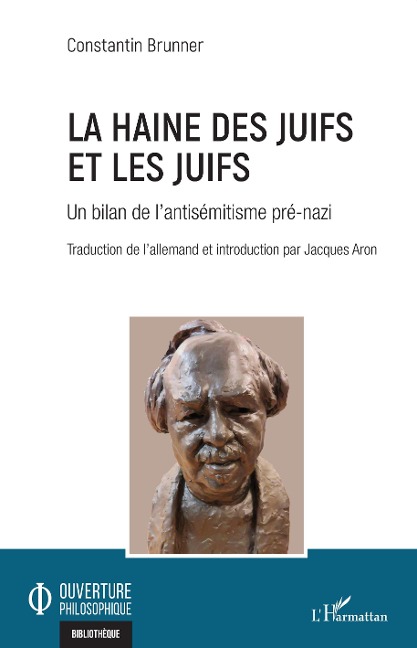 Constantin Brunner

LA HAINE DES JUIFS ET LES JUIFS

Un bilan de l'antisémitisme pré-nazi

Traduction de l'allemand et introduction par Jacques Aron

OUVERTURE PHILOSOPHIQUE

BIBLIOTHÈQUE

L'Harmattan